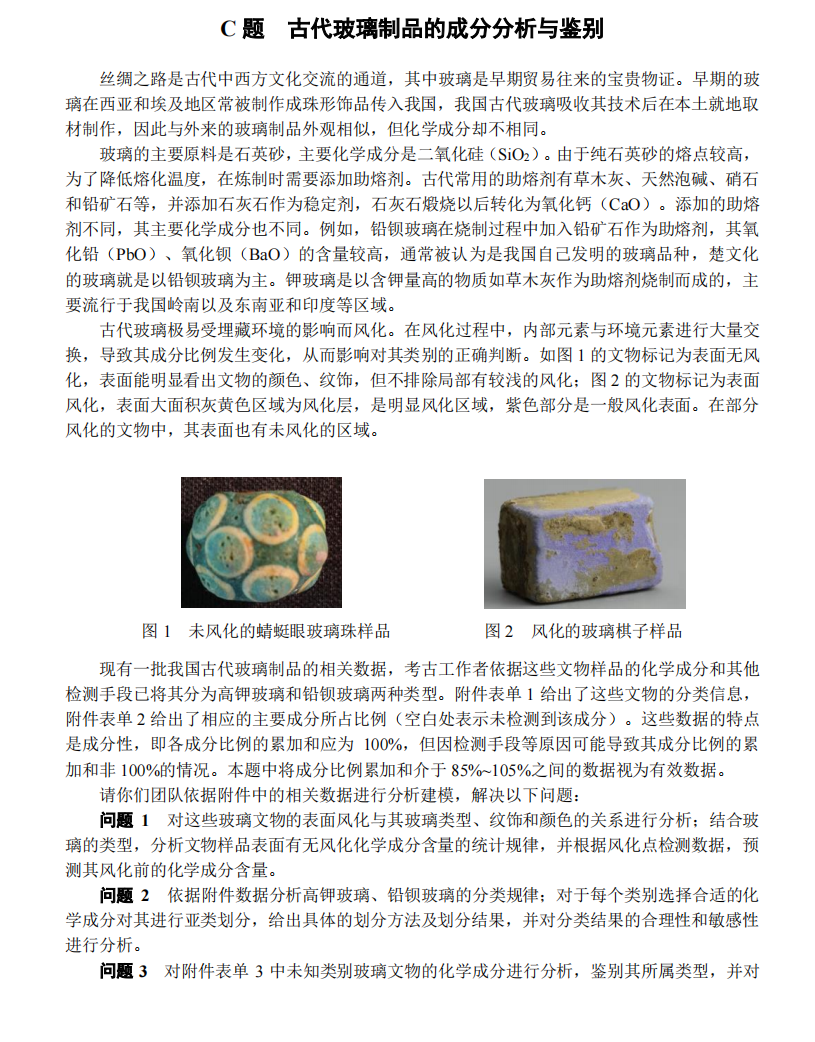 C 题　古代玻璃制品的成分分析与鉴别

丝绸之路是古代中西方文化交流的通道，其中玻璃是早期贸易往来的宝贵物证。早期的玻璃在西亚和埃及地区常被制作成珠形饰品传入我国，我国古代玻璃吸收其技术后在本土就地取材制作，因此与外来的玻璃制品外观相似，但化学成分却不相同。

玻璃的主要原料是石英砂，主要化学成分是二氧化硅（$SiO_2$）。由于纯石英砂的熔点较高，为了降低熔化温度，在炼制时需要添加助熔剂。古代常用的助熔剂有草木灰、天然泡碱、硝石和铅矿石等，并添加石灰石作为稳定剂，石灰石煅烧以后转化为氧化钙（CaO）。添加的助熔剂不同，其主要化学成分也不同。例如，铅钡玻璃在烧制过程中加入铅矿石作为助熔剂，其氧化铅（PbO）、氧化钡（BaO）的含量较高，通常被认为是我国自己发明的玻璃品种，楚文化的玻璃就是以铅钡玻璃为主。钾玻璃是以含钾量高的物质如草木灰作为助熔剂烧制而成的，主要流行于我国岭南以及东南亚和印度等区域。

古代玻璃极易受埋藏环境的影响而风化。在风化过程中，内部元素与环境元素进行大量交换，导致其成分比例发生变化，从而影响对其类别的正确判断。如图 1 的文物标记为表面无风化，表面能明显看出文物的颜色、纹饰，但不排除局部有较浅的风化；图 2 的文物标记为表面风化，表面大面积灰黄色区域为风化层，是明显风化区域，紫色部分是一般风化表面。在部分风化的文物中，其表面也有未风化的区域。

图 1　未风化的蜻蜓眼玻璃珠样品

图 2　风化的玻璃棋子样品

现有一批我国古代玻璃制品的相关数据，考古工作者依据这些文物样品的化学成分和其他检测手段已将其分为高钾玻璃和铅钡玻璃两种类型。附件表单 1 给出了这些文物的分类信息，附件表单 2 给出了相应的主要成分所占比例（空白处表示未检测到该成分）。这些数据的特点是成分性，即各成分比例的累加和应为 100%，但因检测手段等原因可能导致其成分比例的累加和非 100%的情况。本题中将成分比例累加和介于 85%~105%之间的数据视为有效数据。

请你们团队依据附件中的相关数据进行分析建模，解决以下问题：

问题 1　对这些玻璃文物的表面风化与其玻璃类型、纹饰和颜色的关系进行分析；结合玻璃的类型，分析文物样品表面有无风化化学成分含量的统计规律，并根据风化点检测数据，预测其风化前的化学成分含量。

问题 2　依据附件数据分析高钾玻璃、铅钡玻璃的分类规律；对于每个类别选择合适的化学成分对其进行亚类划分，给出具体的划分方法及划分结果，并对分类结果的合理性和敏感性进行分析。

问题 3　对附件表单 3 中未知类别玻璃文物的化学成分进行分析，鉴别其所属类型，并对